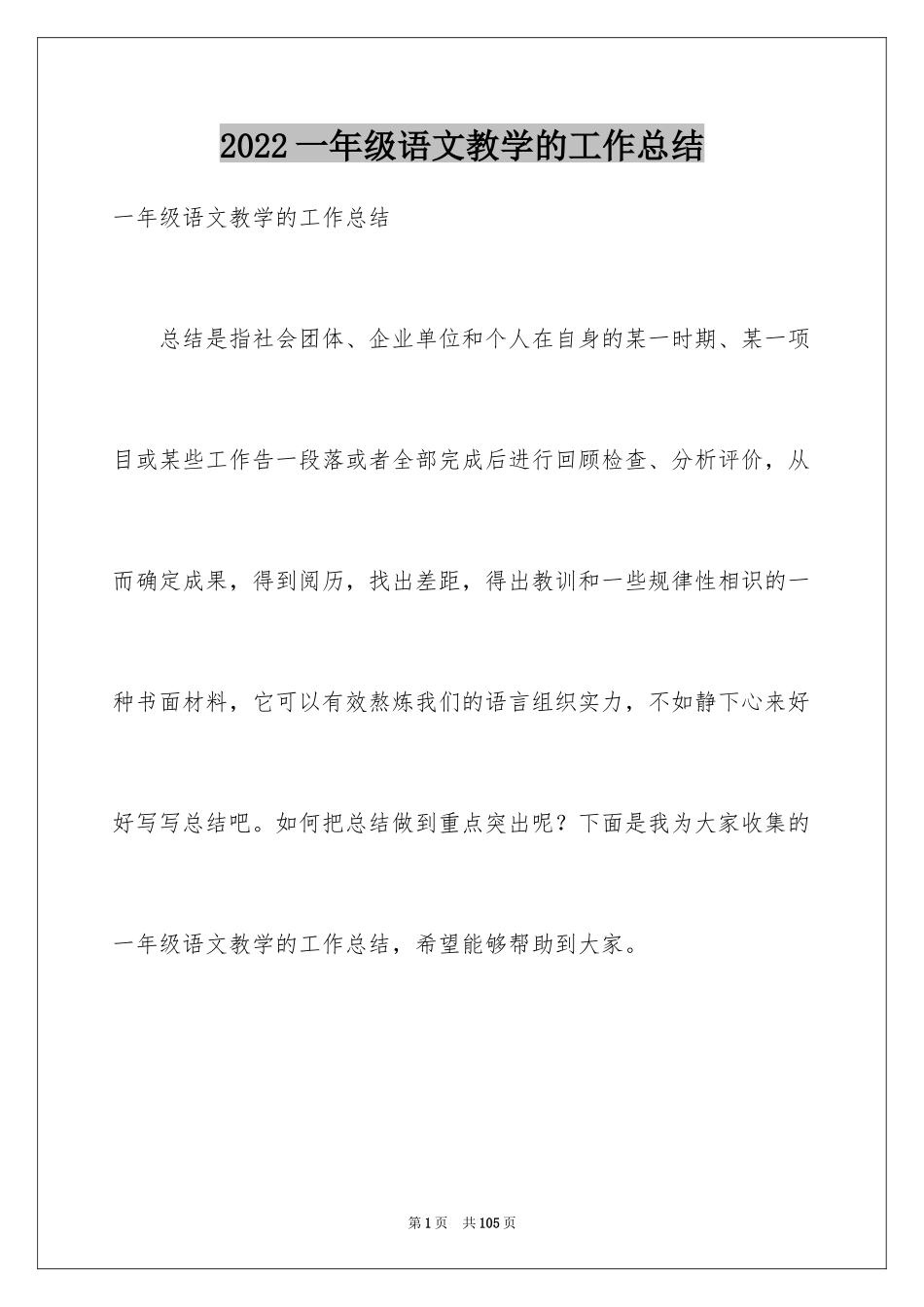 2022 一年级语文教学的工作总结

一年级语文教学的工作总结

总结是指社会团体、企业单位和个人在自身的某一时期、某一项目或某些工作告一段落或者全部完成后进行回顾检查、分析评价，从而确定成果，得到阅历，找出差距，得出教训和一些规律性相识的一种书面材料，它可以有效熬炼我们的语言组织实力，不如静下心来好好写写总结吧。如何把总结做到重点突出呢？下面是我为大家收集的一年级语文教学的工作总结，希望能够帮助到大家。

第 1 页 共 105 页